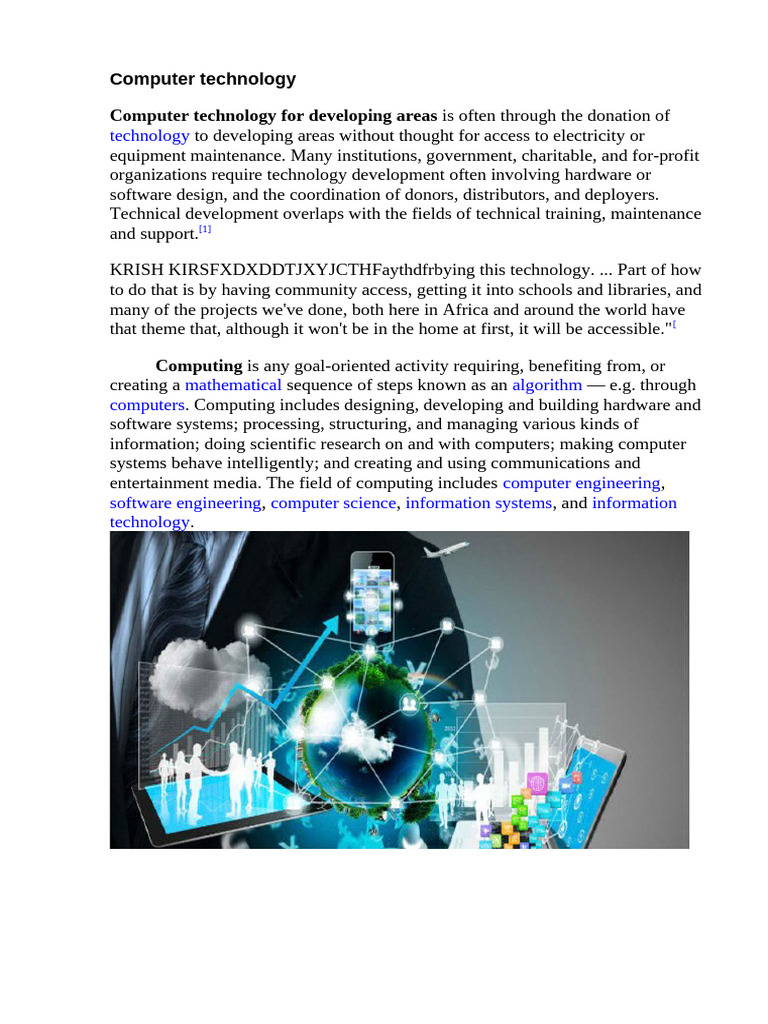 Computer technology

Computer technology for developing areas is often through the donation of technology to developing areas without thought for access to electricity or equipment maintenance. Many institutions, government, charitable, and for-profit organizations require technology development often involving hardware or software design, and the coordination of donors, distributors, and deployers. Technical development overlaps with the fields of technical training, maintenance and support.[1]

KRISH KIRSFXDXDDTJXYJCTHFaythdfrbying this technology. ... Part of how to do that is by having community access, getting it into schools and libraries, and many of the projects we've done, both here in Africa and around the world have that theme that, although it won't be in the home at first, it will be accessible."[

Computing is any goal-oriented activity requiring, benefiting from, or creating a mathematical sequence of steps known as an algorithm — e.g. through computers. Computing includes designing, developing and building hardware and software systems; processing, structuring, and managing various kinds of information; doing scientific research on and with computers; making computer systems behave intelligently; and creating and using communications and entertainment media. The field of computing includes computer engineering, software engineering, computer science, information systems, and information technology.